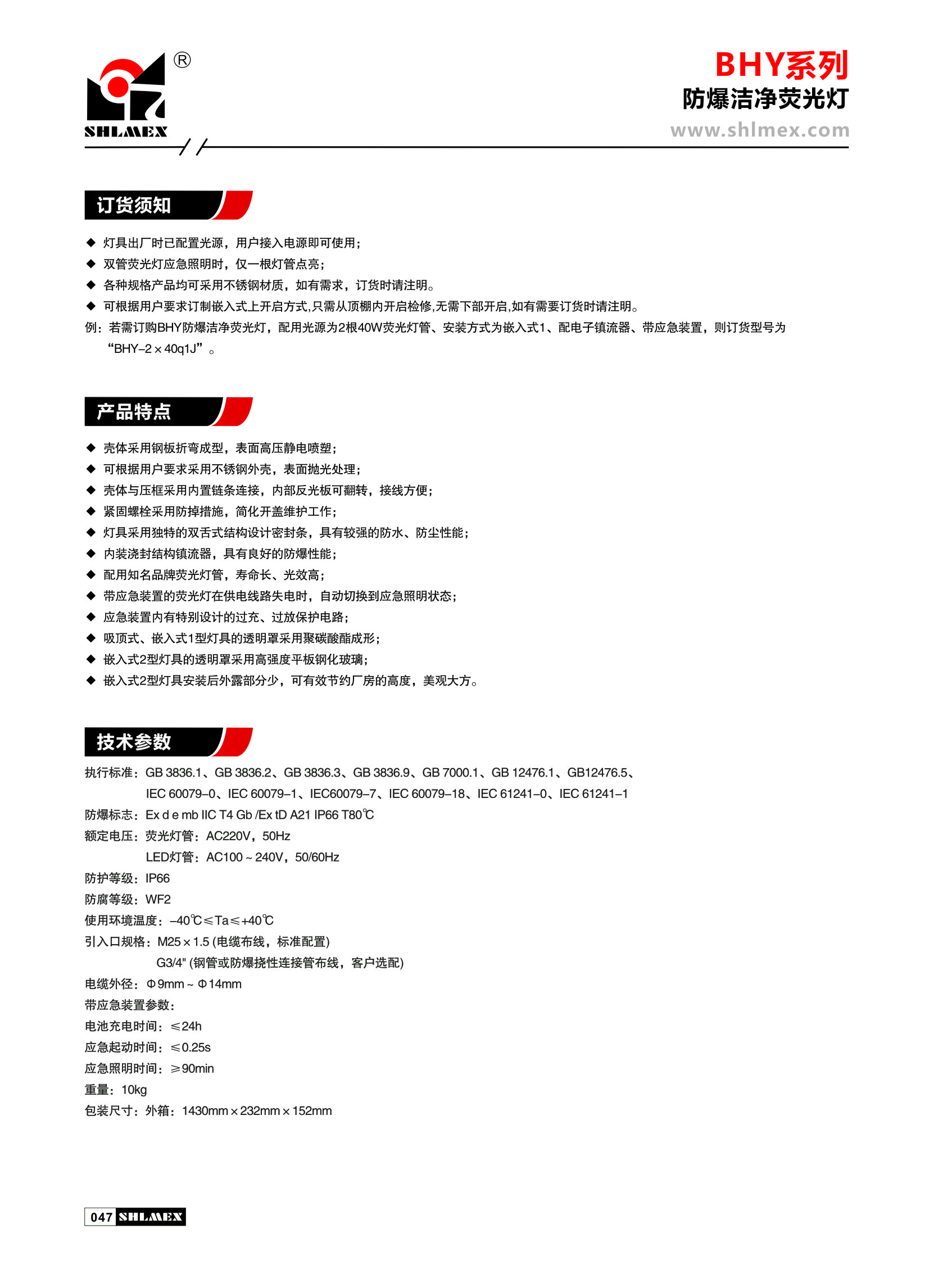 ®
SHLMEX

BHY系列
防爆洁净荧光灯
www.shlmex.com

订货须知

◆ 灯具出厂时已配置光源，用户接入电源即可使用；
◆ 双管荧光灯应急照明时，仅一根灯管点亮；
◆ 各种规格产品均可采用不锈钢材质，如有需求，订货时请注明。
◆ 可根据用户要求订制嵌入式上开启方式,只需从顶棚内开启检修,无需下部开启,如有需要订货时请注明。
例：若需订购BHY防爆洁净荧光灯，配用光源为2根40W荧光灯管、安装方式为嵌入式1、配电子镇流器、带应急装置，则订货型号为“BHY–2×40q1J”。

产品特点

◆ 壳体采用钢板折弯成型，表面高压静电喷塑；
◆ 可根据用户要求采用不锈钢外壳，表面抛光处理；
◆ 壳体与压框采用内置链条连接，内部反光板可翻转，接线方便；
◆ 紧固螺栓采用防掉措施，简化开盖维护工作；
◆ 灯具采用独特的双舌式结构设计密封条，具有较强的防水、防尘性能；
◆ 内装浇封结构镇流器，具有良好的防爆性能；
◆ 配用知名品牌荧光灯管，寿命长、光效高；
◆ 带应急装置的荧光灯在供电线路失电时，自动切换到应急照明状态；
◆ 应急装置内有特别设计的过充、过放保护电路；
◆ 吸顶式、嵌入式1型灯具的透明罩采用聚碳酸酯成形；
◆ 嵌入式2型灯具的透明罩采用高强度平板钢化玻璃；
◆ 嵌入式2型灯具安装后外露部分少，可有效节约厂房的高度，美观大方。

技术参数

执行标准：GB 3836.1、GB 3836.2、GB 3836.3、GB 3836.9、GB 7000.1、GB 12476.1、GB12476.5、IEC 60079–0、IEC 60079–1、IEC60079–7、IEC 60079–18、IEC 61241–0、IEC 61241–1
防爆标志：Ex d e mb IIC T4 Gb /Ex tD A21 IP66 T80℃
额定电压：荧光灯管：AC220V，50Hz
LED灯管：AC100～240V，50/60Hz
防护等级：IP66
防腐等级：WF2
使用环境温度：–40℃≤Ta≤+40℃
引入口规格：M25×1.5 (电缆布线，标准配置)
G3/4" (钢管或防爆挠性连接管布线，客户选配)
电缆外径：Φ9mm～Φ14mm
带应急装置参数：
电池充电时间：≤24h
应急起动时间：≤0.25s
应急照明时间：≥90min
重量：10kg
包装尺寸：外箱：1430mm×232mm×152mm

047 SHLMEX